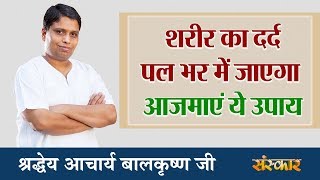 शरीर का दर्द
पल भर में जाएगा
आजमाएं ये उपाय

श्रद्धेय आचार्य बालकृष्ण जी

संस्कार